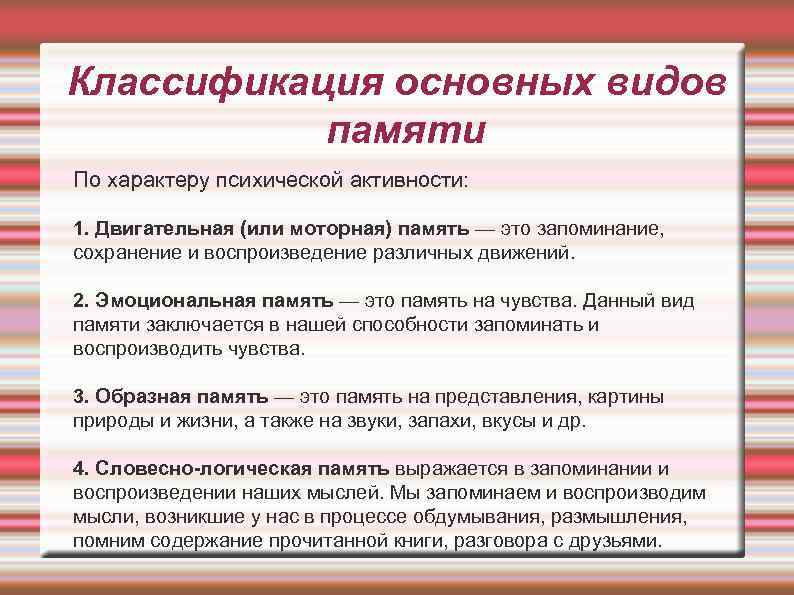 Классификация основных видов памяти

По характеру психической активности:

1. Двигательная (или моторная) память — это запоминание, сохранение и воспроизведение различных движений.

2. Эмоциональная память — это память на чувства. Данный вид памяти заключается в нашей способности запоминать и воспроизводить чувства.

3. Образная память — это память на представления, картины природы и жизни, а также на звуки, запахи, вкусы и др.

4. Словесно-логическая память выражается в запоминании и воспроизведении наших мыслей. Мы запоминаем и воспроизводим мысли, возникшие у нас в процессе обдумывания, размышления, помним содержание прочитанной книги, разговора с друзьями.